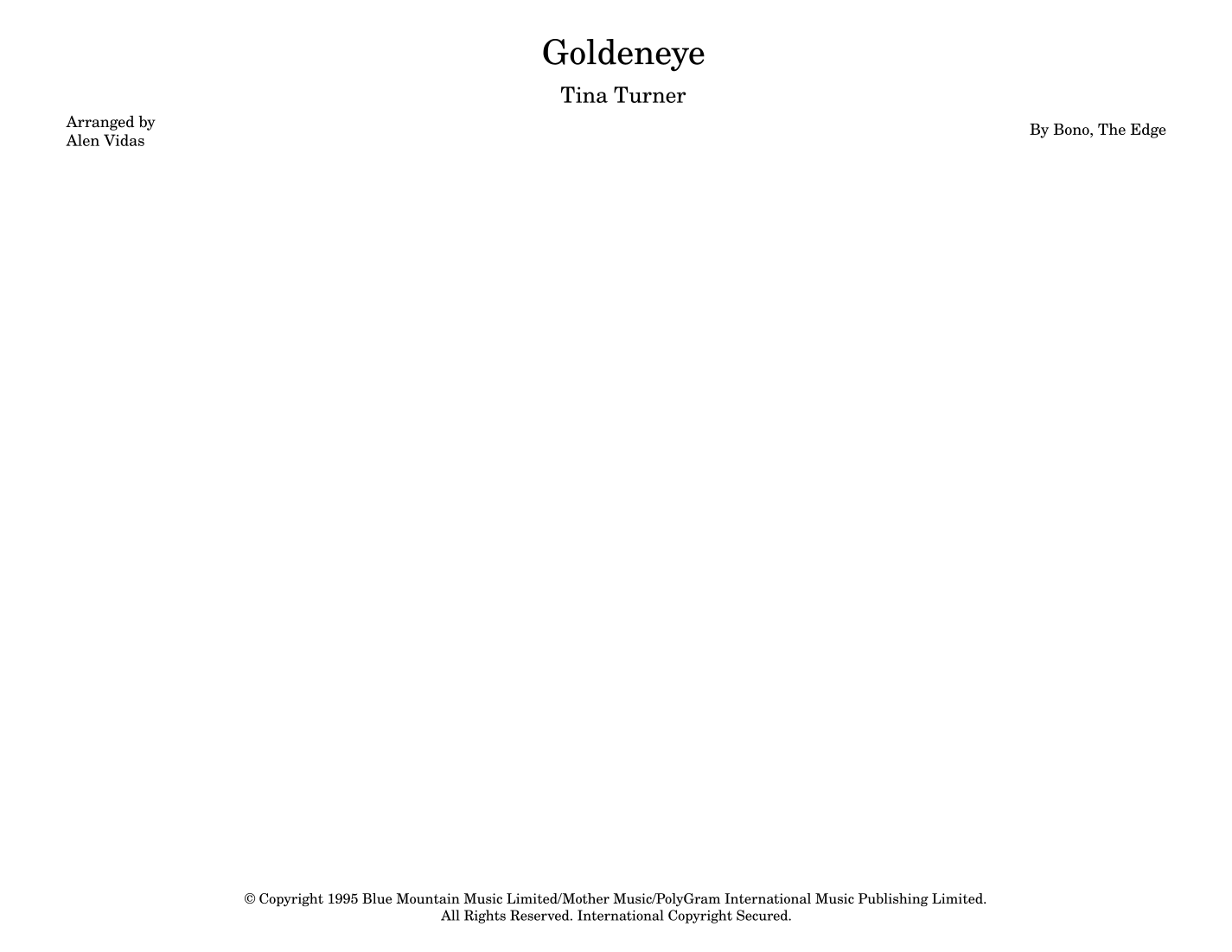 Goldeneye

Tina Turner

Arranged by
Alen Vidas

By Bono, The Edge

© Copyright 1995 Blue Mountain Music Limited/Mother Music/PolyGram International Music Publishing Limited.
All Rights Reserved. International Copyright Secured.